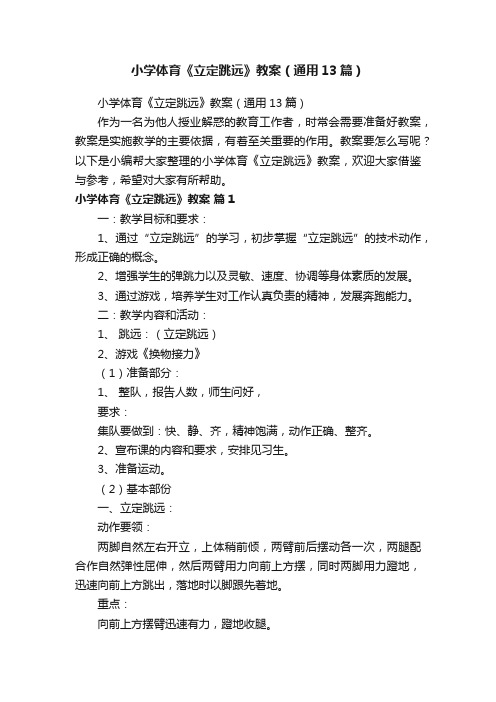 小学体育《立定跳远》教案（通用13篇）

小学体育《立定跳远》教案（通用13篇）

作为一名为他人授业解惑的教育工作者，时常会需要准备好教案，教案是实施教学的主要依据，有着至关重要的作用。教案要怎么写呢？以下是小编帮大家整理的小学体育《立定跳远》教案，欢迎大家借鉴与参考，希望对大家有所帮助。

小学体育《立定跳远》教案 篇1

一：教学目标和要求：

1、通过“立定跳远”的学习，初步掌握“立定跳远”的技术动作，形成正确的概念。

2、增强学生的弹跳力以及灵敏、速度、协调等身体素质的发展。

3、通过游戏，培养学生对工作认真负责的精神，发展奔跑能力。

二：教学内容和活动：

1、 跳远：（立定跳远）

2、游戏《换物接力》

（1）准备部分：

1、 整队，报告人数，师生问好，

要求：

集队要做到：快、静、齐，精神饱满，动作正确、整齐。

2、宣布课的内容和要求，安排见习生。

3、准备运动。

（2）基本部份

一、立定跳远：

动作要领：

两脚自然左右开立，上体稍前倾，两臂前后摆动各一次，两腿配合作自然弹性屈伸，然后两臂用力向前上方摆，同时两脚用力蹬地，迅速向前上方跳出，落地时以脚跟先着地。

重点：

向前上方摆臂迅速有力，蹬地收腿。